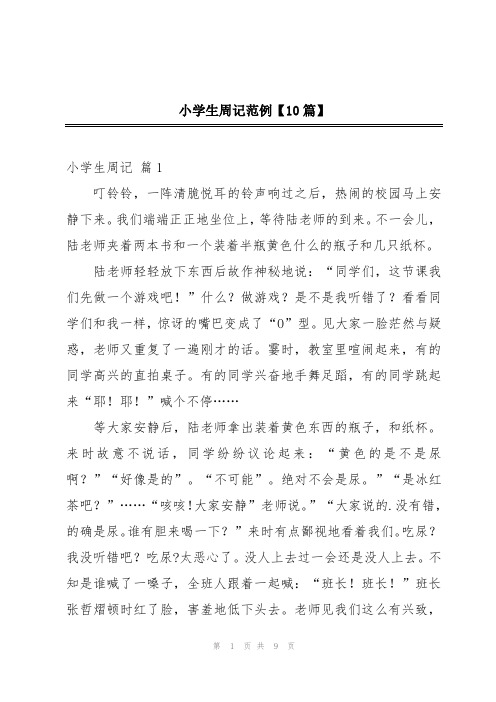 小学生周记范例【10篇】

小学生周记 篇1

叮铃铃，一阵清脆悦耳的铃声响过之后，热闹的校园马上安静下来。我们端端正正地坐位上，等待陆老师的到来。不一会儿，陆老师夹着两本书和一个装着半瓶黄色什么的瓶子和几只纸杯。

陆老师轻轻放下东西后故作神秘地说：“同学们，这节课我们先做一个游戏吧！”什么？做游戏？是不是我听错了？看看同学们和我一样，惊讶的嘴巴变成了“O”型。见大家一脸茫然与疑惑，老师又重复了一遍刚才的话。霎时，教室里喧闹起来，有的同学高兴的直拍桌子。有的同学兴奋地手舞足蹈，有的同学跳起来“耶！耶！”喊个不停……

等大家安静后，陆老师拿出装着黄色东西的瓶子，和纸杯。来时故意不说话，同学纷纷议论起来：“黄色的是不是尿啊？”“好像是的”。“不可能”。绝对不会是尿。”“是冰红茶吧？”……“咳咳！大家安静”老师说。”“大家说的.没有错，的确是尿。谁有胆来喝一下？”来时有点鄙视地看着我们。吃尿？我没听错吧？吃尿?太恶心了。没人上去过一会还是没人上去。不知是谁喊了一嗓子，全班人跟着一起喊：“班长！班长！”班长张哲熠顿时红了脸，害羞地低下头去。老师见我们这么有兴致，

第 1 页 共 9 页